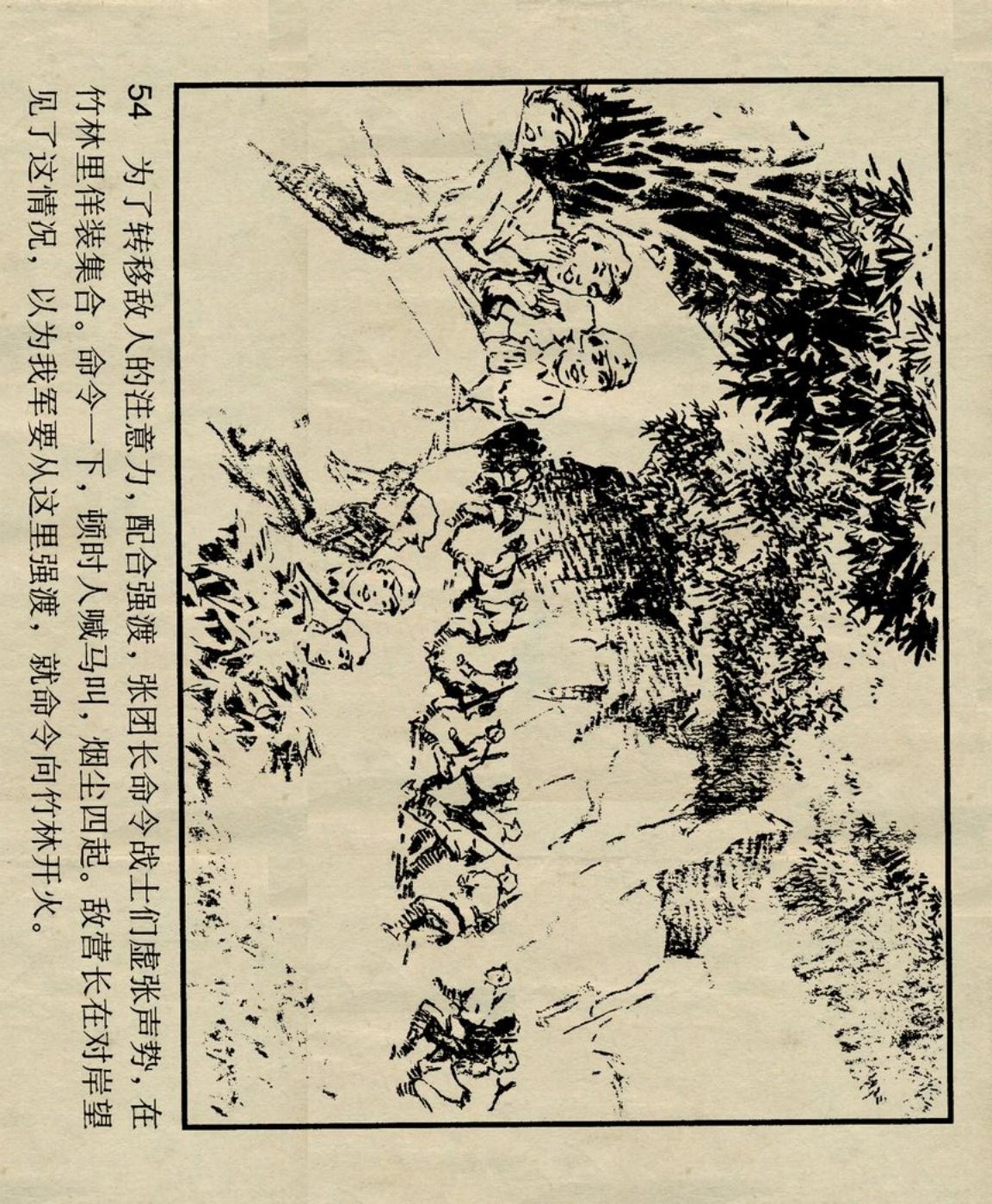 54 为了转移敌人的注意力，配合强渡，张团长命令战士们虚张声势，在竹林里佯装集合。命令一下，顿时人喊马叫，烟尘四起。敌营长在对岸望见了这情况，以为我军要从这里强渡，就命令向竹林开火。